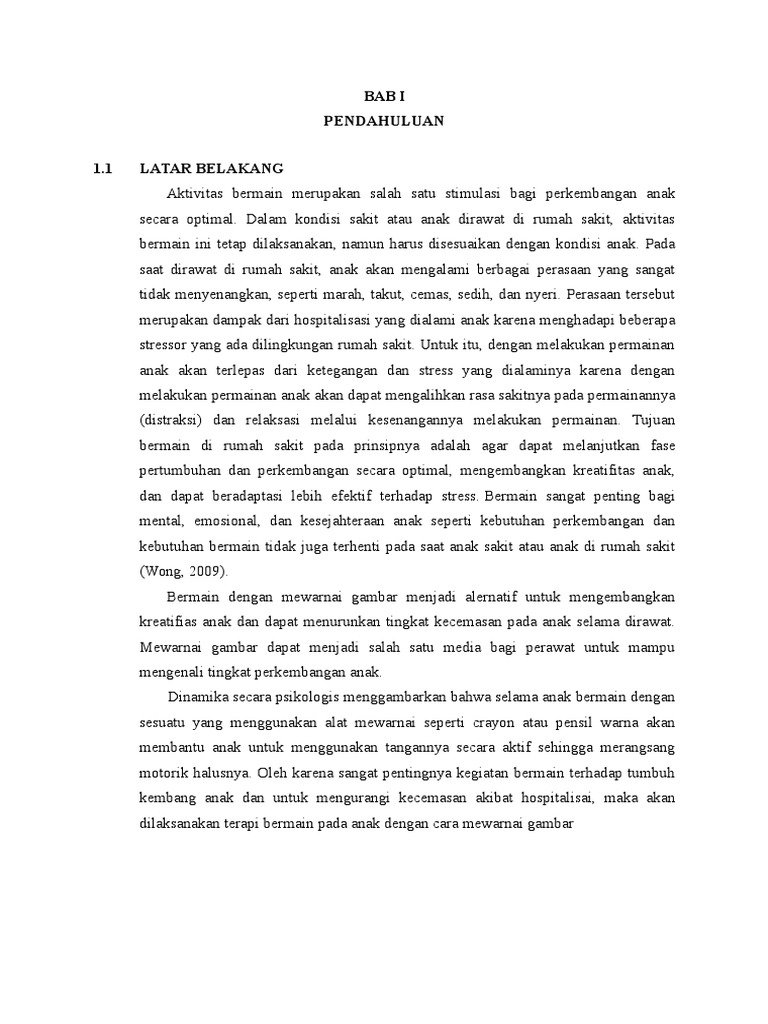 BAB I
PENDAHULUAN

1.1 LATAR BELAKANG

Aktivitas bermain merupakan salah satu stimulasi bagi perkembangan anak secara optimal. Dalam kondisi sakit atau anak dirawat di rumah sakit, aktivitas bermain ini tetap dilaksanakan, namun harus disesuaikan dengan kondisi anak. Pada saat dirawat di rumah sakit, anak akan mengalami berbagai perasaan yang sangat tidak menyenangkan, seperti marah, takut, cemas, sedih, dan nyeri. Perasaan tersebut merupakan dampak dari hospitalisasi yang dialami anak karena menghadapi beberapa stressor yang ada dilingkungan rumah sakit. Untuk itu, dengan melakukan permainan anak akan terlepas dari ketegangan dan stress yang dialaminya karena dengan melakukan permainan anak akan dapat mengalihkan rasa sakitnya pada permainannya (distraksi) dan relaksasi melalui kesenangannya melakukan permainan. Tujuan bermain di rumah sakit pada prinsipnya adalah agar dapat melanjutkan fase pertumbuhan dan perkembangan secara optimal, mengembangkan kreatifitas anak, dan dapat beradaptasi lebih efektif terhadap stress. Bermain sangat penting bagi mental, emosional, dan kesejahteraan anak seperti kebutuhan perkembangan dan kebutuhan bermain tidak juga terhenti pada saat anak sakit atau anak di rumah sakit (Wong, 2009).

Bermain dengan mewarnai gambar menjadi alernatif untuk mengembangkan kreatifias anak dan dapat menurunkan tingkat kecemasan pada anak selama dirawat. Mewarnai gambar dapat menjadi salah satu media bagi perawat untuk mampu mengenali tingkat perkembangan anak.

Dinamika secara psikologis menggambarkan bahwa selama anak bermain dengan sesuatu yang menggunakan alat mewarnai seperti crayon atau pensil warna akan membantu anak untuk menggunakan tangannya secara aktif sehingga merangsang motorik halusnya. Oleh karena sangat pentingnya kegiatan bermain terhadap tumbuh kembang anak dan untuk mengurangi kecemasan akibat hospitalisai, maka akan dilaksanakan terapi bermain pada anak dengan cara mewarnai gambar